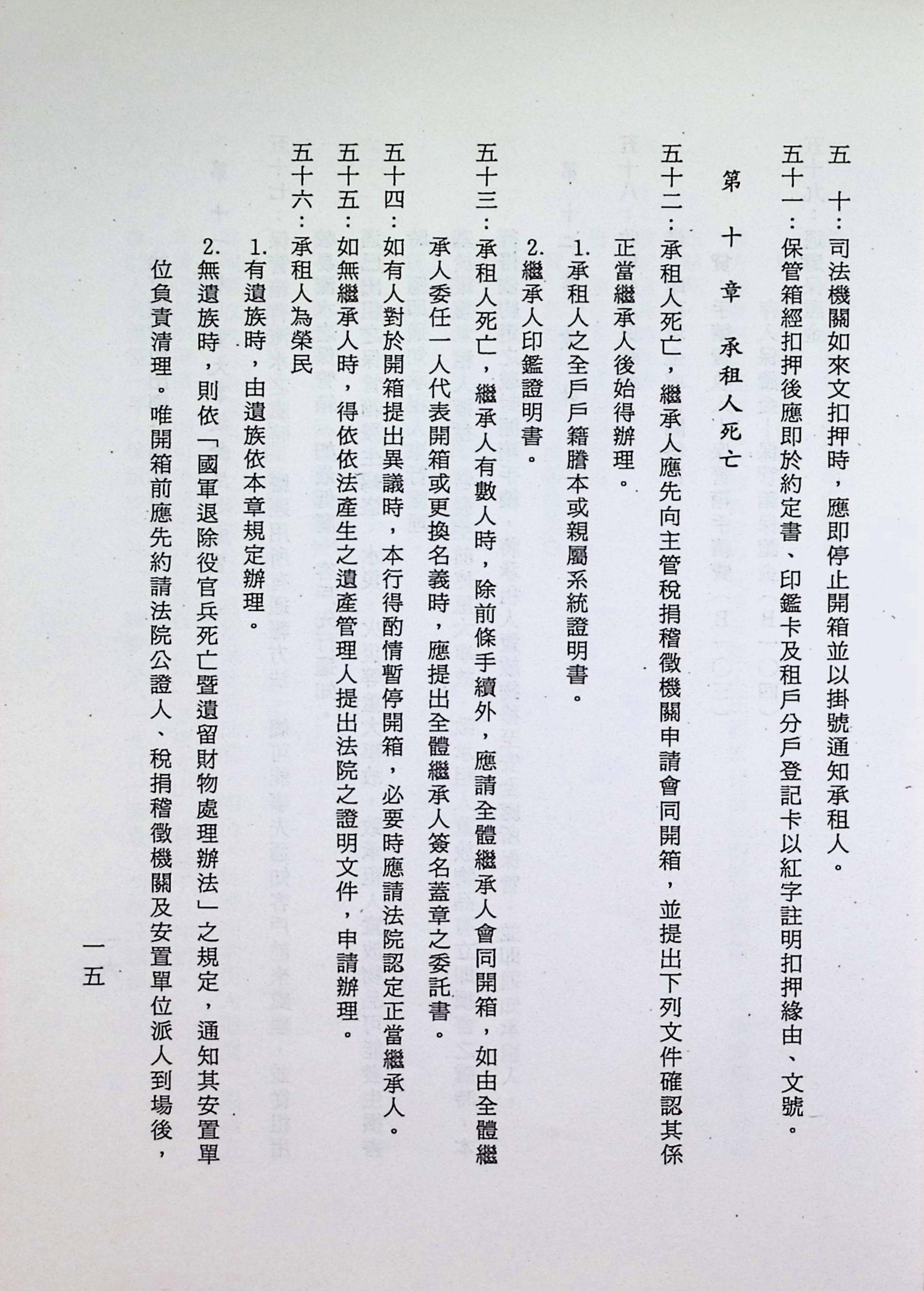 五　十：司法機關如來文扣押時，應即停止開箱並以掛號通知承租人。

五十一：保管箱經扣押後應即於約定書、印鑑卡及租戶分戶登記卡以紅字註明扣押緣由、文號。

第　十　章　承租人死亡

五十二：承租人死亡，繼承人應先向主管稅捐稽徵機關申請會同開箱，並提出下列文件確認其係正當繼承人後始得辦理。

1.承租人之全戶戶籍謄本或親屬系統證明書。

2.繼承人印鑑證明書。

五十三：承租人死亡，繼承人有數人時，除前條手續外，應請全體繼承人會同開箱，如由全體繼承人委任一人代表開箱或更換名義時，應提出全體繼承人簽名蓋章之委託書。

五十四：如有人對於開箱提出異議時，本行得酌情暫停開箱，必要時應請法院認定正當繼承人。

五十五：如無繼承人時，得依依法產生之遺產管理人提出法院之證明文件，申請辦理。

五十六：承租人為榮民

1.有遺族時，由遺族依本章規定辦理。

2.無遺族時，則依「國軍退除役官兵死亡暨遺留財物處理辦法」之規定，通知其安置單位負責清理。唯開箱前應先約請法院公證人、稅捐稽徵機關及安置單位派人到場後，

一五